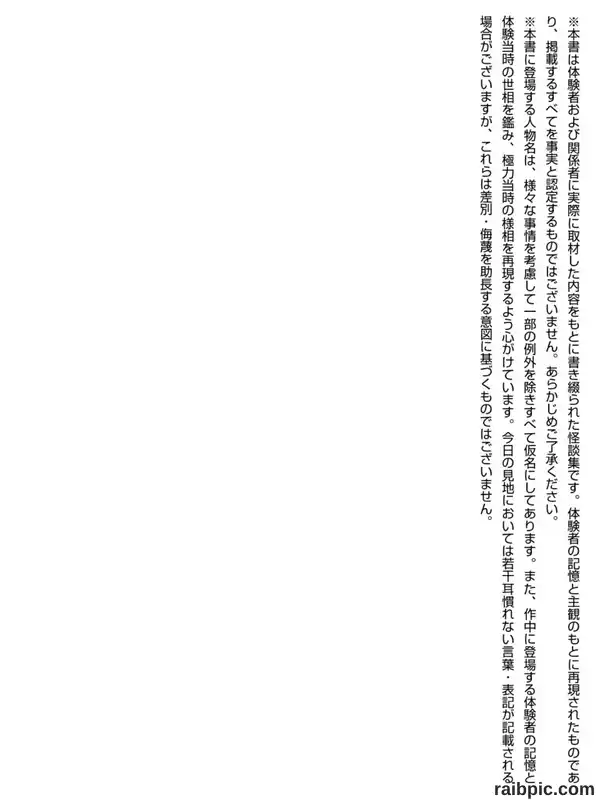 ※本書は体験者および関係者に実際に取材した内容をもとに書き綴られた怪談集です。体験者の記憶と主観のもとに再現されたものであり、掲載するすべてを事実と認定するものではございません。あらかじめご了承ください。

※本書に登場する人物名は、様々な事情を考慮して一部の例外を除きすべて仮名にしてあります。また、作中に登場する体験者の記憶と体験当時の世相を鑑み、極力当時の様相を再現するよう心がけています。今日の見地においては若干耳慣れない言葉・表記が記載される場合がございますが、これらは差別・侮蔑を助長する意図に基づくものではございません。

raibpic.com